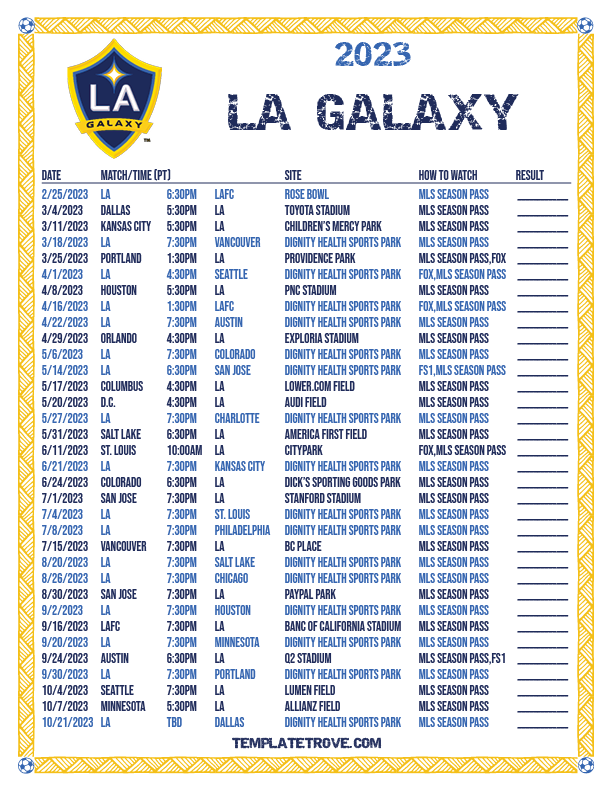 LA GALAXY

2023

LA GALAXY

| DATE | MATCH/TIME (PT) | | | SITE | HOW TO WATCH | RESULT |
|---|---|---|---|---|---|---|
| 2/25/2023 | LA | 6:30PM | LAFC | ROSE BOWL | MLS SEASON PASS | |
| 3/4/2023 | DALLAS | 5:30PM | LA | TOYOTA STADIUM | MLS SEASON PASS | |
| 3/11/2023 | KANSAS CITY | 5:30PM | LA | CHILDREN'S MERCY PARK | MLS SEASON PASS | |
| 3/18/2023 | LA | 7:30PM | VANCOUVER | DIGNITY HEALTH SPORTS PARK | MLS SEASON PASS | |
| 3/25/2023 | PORTLAND | 1:30PM | LA | PROVIDENCE PARK | MLS SEASON PASS,FOX | |
| 4/1/2023 | LA | 4:30PM | SEATTLE | DIGNITY HEALTH SPORTS PARK | FOX,MLS SEASON PASS | |
| 4/8/2023 | HOUSTON | 5:30PM | LA | PNC STADIUM | MLS SEASON PASS | |
| 4/16/2023 | LA | 1:30PM | LAFC | DIGNITY HEALTH SPORTS PARK | FOX,MLS SEASON PASS | |
| 4/22/2023 | LA | 7:30PM | AUSTIN | DIGNITY HEALTH SPORTS PARK | MLS SEASON PASS | |
| 4/29/2023 | ORLANDO | 4:30PM | LA | EXPLORIA STADIUM | MLS SEASON PASS | |
| 5/6/2023 | LA | 7:30PM | COLORADO | DIGNITY HEALTH SPORTS PARK | MLS SEASON PASS | |
| 5/14/2023 | LA | 6:30PM | SAN JOSE | DIGNITY HEALTH SPORTS PARK | FS1,MLS SEASON PASS | |
| 5/17/2023 | COLUMBUS | 4:30PM | LA | LOWER.COM FIELD | MLS SEASON PASS | |
| 5/20/2023 | D.C. | 4:30PM | LA | AUDI FIELD | MLS SEASON PASS | |
| 5/27/2023 | LA | 7:30PM | CHARLOTTE | DIGNITY HEALTH SPORTS PARK | MLS SEASON PASS | |
| 5/31/2023 | SALT LAKE | 6:30PM | LA | AMERICA FIRST FIELD | MLS SEASON PASS | |
| 6/11/2023 | ST. LOUIS | 10:00AM | LA | CITYPARK | FOX,MLS SEASON PASS | |
| 6/21/2023 | LA | 7:30PM | KANSAS CITY | DIGNITY HEALTH SPORTS PARK | MLS SEASON PASS | |
| 6/24/2023 | COLORADO | 6:30PM | LA | DICK'S SPORTING GOODS PARK | MLS SEASON PASS | |
| 7/1/2023 | SAN JOSE | 7:30PM | LA | STANFORD STADIUM | MLS SEASON PASS | |
| 7/4/2023 | LA | 7:30PM | ST. LOUIS | DIGNITY HEALTH SPORTS PARK | MLS SEASON PASS | |
| 7/8/2023 | LA | 7:30PM | PHILADELPHIA | DIGNITY HEALTH SPORTS PARK | MLS SEASON PASS | |
| 7/15/2023 | VANCOUVER | 7:30PM | LA | BC PLACE | MLS SEASON PASS | |
| 8/20/2023 | LA | 7:30PM | SALT LAKE | DIGNITY HEALTH SPORTS PARK | MLS SEASON PASS | |
| 8/26/2023 | LA | 7:30PM | CHICAGO | DIGNITY HEALTH SPORTS PARK | MLS SEASON PASS | |
| 8/30/2023 | SAN JOSE | 7:30PM | LA | PAYPAL PARK | MLS SEASON PASS | |
| 9/2/2023 | LA | 7:30PM | HOUSTON | DIGNITY HEALTH SPORTS PARK | MLS SEASON PASS | |
| 9/16/2023 | LAFC | 7:30PM | LA | BANC OF CALIFORNIA STADIUM | MLS SEASON PASS | |
| 9/20/2023 | LA | 7:30PM | MINNESOTA | DIGNITY HEALTH SPORTS PARK | MLS SEASON PASS | |
| 9/24/2023 | AUSTIN | 6:30PM | LA | Q2 STADIUM | MLS SEASON PASS,FS1 | |
| 9/30/2023 | LA | 7:30PM | PORTLAND | DIGNITY HEALTH SPORTS PARK | MLS SEASON PASS | |
| 10/4/2023 | SEATTLE | 7:30PM | LA | LUMEN FIELD | MLS SEASON PASS | |
| 10/7/2023 | MINNESOTA | 5:30PM | LA | ALLIANZ FIELD | MLS SEASON PASS | |
| 10/21/2023 | LA | TBD | DALLAS | DIGNITY HEALTH SPORTS PARK | MLS SEASON PASS | |

TEMPLATETROVE.COM